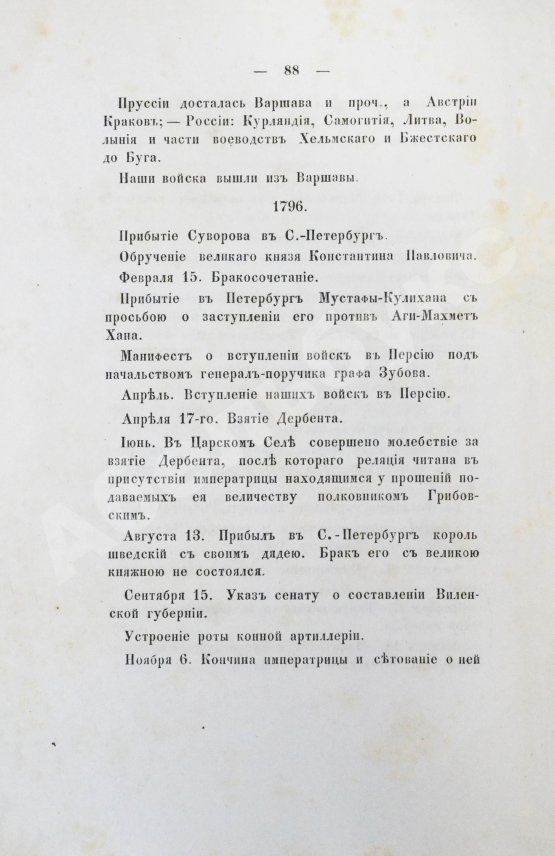 — 88 —

Пруссіи досталась Варшава и проч., а Австріи Краковъ; — Россіи: Курляндія, Самогитія, Литва, Волынія и части воеводствъ Хельмскаго и Бжестскаго до Буга.

Наши войска вышли изъ Варшавы.

1796.

Прибытіе Суворова въ С.-Петербургъ.

Обрученіе великаго князя Константина Павловича.

Февраля 15. Бракосочетаніе.

Прибытіе въ Петербургъ Мустафы-Кулихана съ просьбою о заступленіи его противъ Аги-Махметъ Хана.

Манифестъ о вступленіи войскъ въ Персію подъ начальствомъ генералъ-поручика графа Зубова.

Апрѣль. Вступленіе нашихъ войскъ въ Персію.

Апрѣля 17-го. Взятіе Дербента.

Іюнь. Въ Царскомъ Селѣ совершено молебствіе за взятіе Дербента, послѣ котораго реляція читана въ присутствіи императрицы находящимся у прошеній подаваемыхъ ея величеству полковникомъ Грибовскимъ.

Августа 13. Прибылъ въ С.-Петербургъ король шведскій съ своимъ дядею. Бракъ его съ великою княжною не состоялся.

Сентября 15. Указъ сенату о составленіи Виленской губерніи.

Устроеніе роты конной артиллеріи.

Ноября 6. Кончина императрицы и сѣтованіе о ней